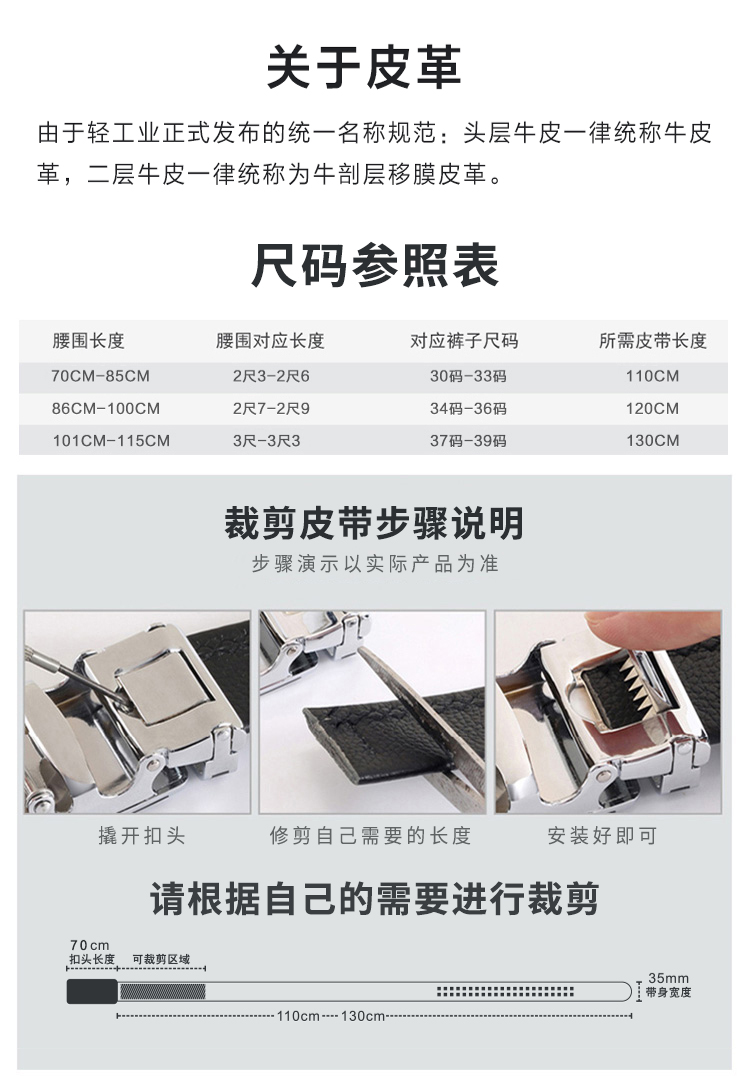 关于皮革

由于轻工业正式发布的统一名称规范：头层牛皮一律统称牛皮革，二层牛皮一律统称为牛剖层移膜皮革。

尺码参照表

| 腰围长度 | 腰围对应长度 | 对应裤子尺码 | 所需皮带长度 |
|---|---|---|---|
| 70CM-85CM | 2尺3-2尺6 | 30码-33码 | 110CM |
| 86CM-100CM | 2尺7-2尺9 | 34码-36码 | 120CM |
| 101CM-115CM | 3尺-3尺3 | 37码-39码 | 130CM |

裁剪皮带步骤说明

步骤演示以实际产品为准

撬开扣头

修剪自己需要的长度

安装好即可

请根据自己的需要进行裁剪

70cm
扣头长度

可裁剪区域

35mm
带身宽度

110cm 130cm